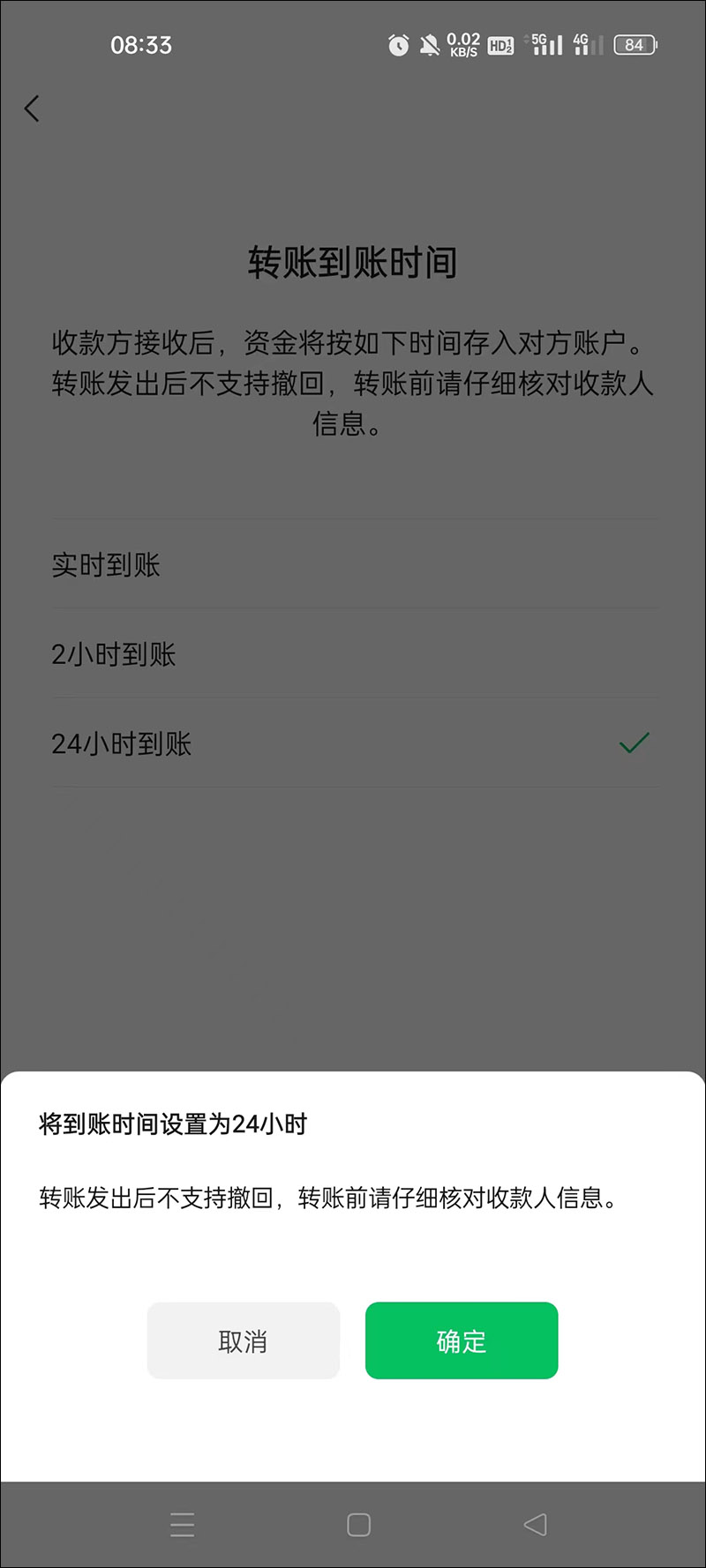 08:33 0.02 KB/S HD 5G 4G 84

转账到账时间

收款方接收后，资金将按如下时间存入对方账户。转账发出后不支持撤回，转账前请仔细核对收款人信息。

实时到账

2小时到账

24小时到账

将到账时间设置为24小时

转账发出后不支持撤回，转账前请仔细核对收款人信息。

取消

确定